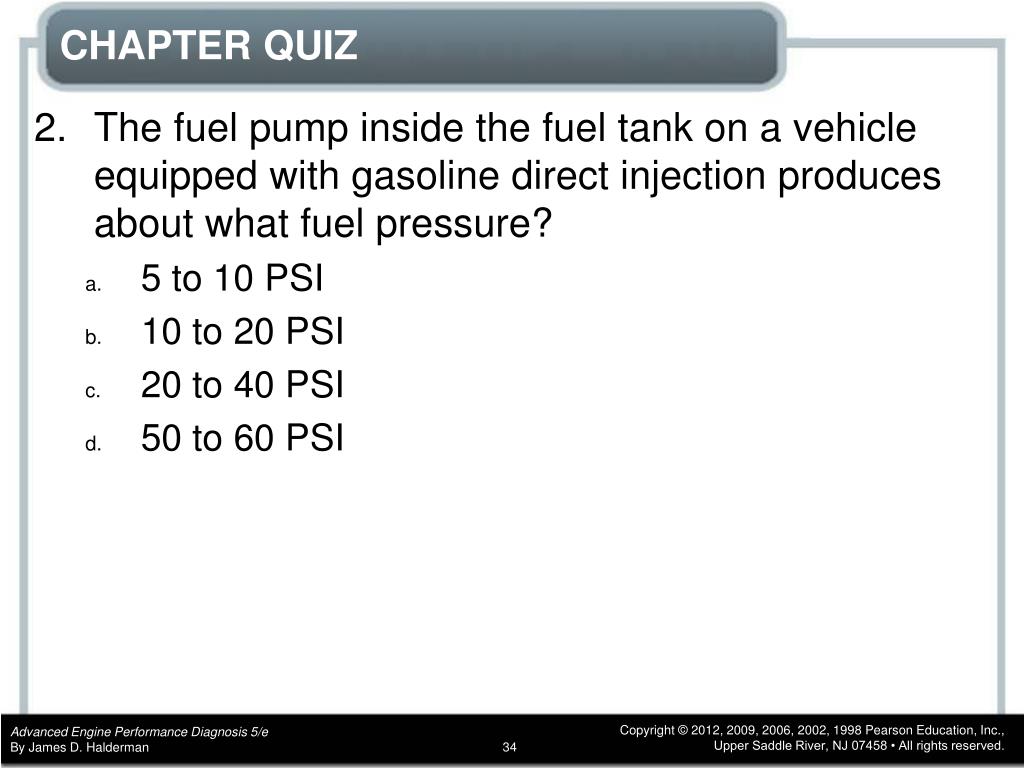 CHAPTER QUIZ

2. The fuel pump inside the fuel tank on a vehicle equipped with gasoline direct injection produces about what fuel pressure?

a. 5 to 10 PSI
b. 10 to 20 PSI
c. 20 to 40 PSI
d. 50 to 60 PSI

Advanced Engine Performance Diagnosis 5/e
By James D. Halderman

34

Copyright © 2012, 2009, 2006, 2002, 1998 Pearson Education, Inc.,
Upper Saddle River, NJ 07458 • All rights reserved.